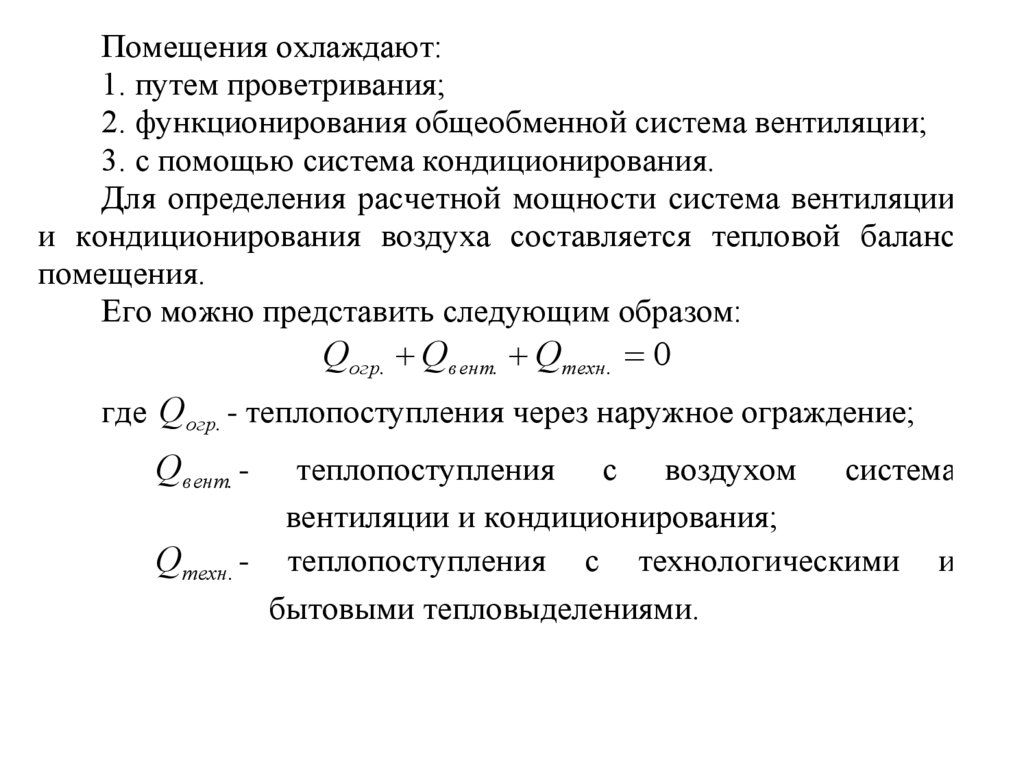 Помещения охлаждают:
1. путем проветривания;
2. функционирования общеобменной система вентиляции;
3. с помощью система кондиционирования.

Для определения расчетной мощности система вентиляции и кондиционирования воздуха составляется тепловой баланс помещения.

Его можно представить следующим образом:

$Q_{огр.} + Q_{вент.} + Q_{техн.} = 0$

где $Q_{огр.}$ - теплопоступления через наружное ограждение;

$Q_{вент.}$ - теплопоступления с воздухом система вентиляции и кондиционирования;

$Q_{техн.}$ - теплопоступления с технологическими и бытовыми тепловыделениями.